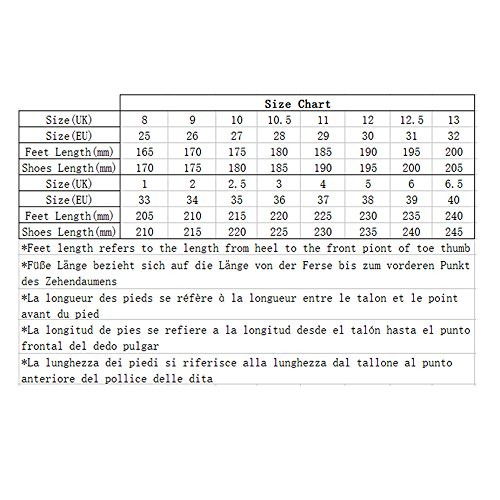 | | Size Chart | | | | | | | |
|---|---|---|---|---|---|---|---|---|
| Size(UK) | 8 | 9 | 10 | 10.5 | 11 | 12 | 12.5 | 13 |
| Size(EU) | 25 | 26 | 27 | 28 | 29 | 30 | 31 | 32 |
| Feet Length(mm) | 165 | 170 | 175 | 180 | 185 | 190 | 195 | 200 |
| Shoes Length(mm) | 170 | 175 | 180 | 185 | 190 | 195 | 200 | 205 |
| Size(UK) | 1 | 2 | 2.5 | 3 | 4 | 5 | 6 | 6.5 |
| Size(EU) | 33 | 34 | 35 | 36 | 37 | 38 | 39 | 40 |
| Feet Length(mm) | 205 | 210 | 215 | 220 | 225 | 230 | 235 | 240 |
| Shoes Length(mm) | 210 | 215 | 220 | 225 | 230 | 235 | 240 | 245 |

*Feet length refers to the length from heel to the front piont of toe thumb

*Füße Länge bezieht sich auf die Länge von der Ferse bis zum vorderen Punkt des Zehendaumens

*La longueur des pieds se réfère ò la longueur entre le talon et le point avant du pied

*La longitud de pies se refiere a la longitud desde el talón hasta el punto frontal del dedo pulgar

*La lunghezza dei piedi si riferisce alla lunghezza dal tallone al punto anteriore del pollice delle dita